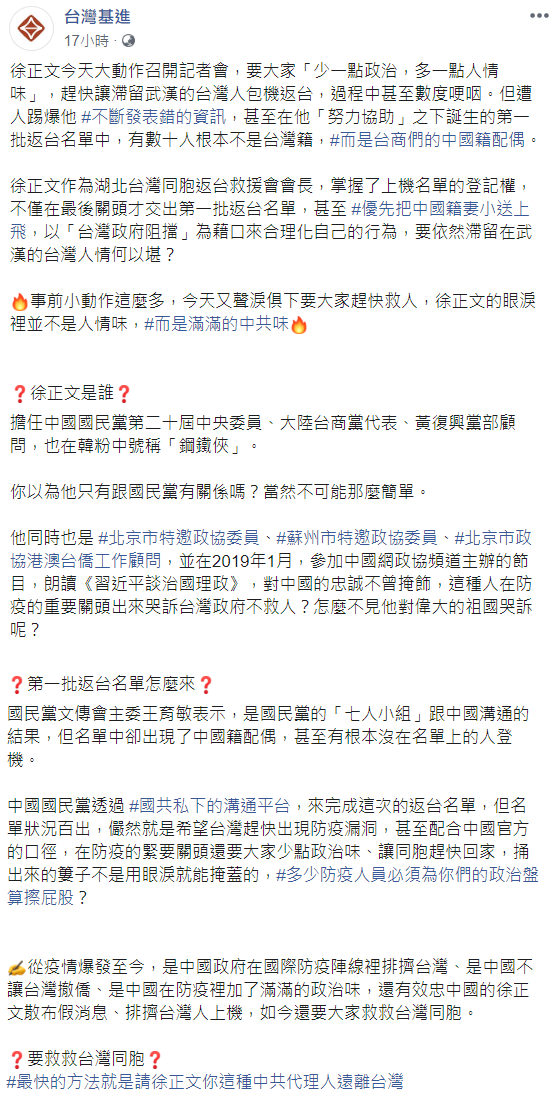 台灣基進
17小時 · 

徐正文今天大動作召開記者會，要大家「少一點政治，多一點人情味」，趕快讓滯留武漢的台灣人包機返台，過程中甚至數度哽咽。但遭人踢爆他 #不斷發表錯的資訊，甚至在他「努力協助」之下誕生的第一批返台名單中，有數十人根本不是台灣籍，#而是台商們的中國籍配偶。

徐正文作為湖北台灣同胞返台救援會會長，掌握了上機名單的登記權，不僅在最後關頭才交出第一批返台名單，甚至 #優先把中國籍妻小送上飛，以「台灣政府阻擋」為藉口來合理化自己的行為，要依然滯留在武漢的台灣人情何以堪？

🔥事前小動作這麼多，今天又聲淚俱下要大家趕快救人，徐正文的眼淚裡並不是人情味，#而是滿滿的中共味🔥

❓徐正文是誰❓
擔任中國國民黨第二十屆中央委員、大陸台商黨代表、黃復興黨部顧問，也在韓粉中號稱「鋼鐵俠」。

你以為他只有跟國民黨有關係嗎？當然不可能那麼簡單。

他同時也是 #北京市特邀政協委員、#蘇州市特邀政協委員、#北京市政協港澳台僑工作顧問，並在2019年1月，參加中國網政協頻道主辦的節目，朗讀《習近平談治國理政》，對中國的忠誠不曾掩飾，這種人在防疫的重要關頭出來哭訴台灣政府不救人？怎麼不見他對偉大的祖國哭訴呢？

❓第一批返台名單怎麼來❓
國民黨文傳會主委王育敏表示，是國民黨的「七人小組」跟中國溝通的結果，但名單中卻出現了中國籍配偶，甚至有根本沒在名單上的人登機。

中國國民黨透過 #國共私下的溝通平台，來完成這次的返台名單，但名單狀況百出，儼然就是希望台灣趕快出現防疫漏洞，甚至配合中國官方的口徑，在防疫的緊要關頭還要大家少點政治味、讓同胞趕快回家，捅出來的簍子不是用眼淚就能掩蓋的，#多少防疫人員必須為你們的政治盤算擦屁股？

✍從疫情爆發至今，是中國政府在國際防疫陣線裡排擠台灣、是中國不讓台灣撤僑、是中國在防疫裡加了滿滿的政治味，還有效忠中國的徐正文散布假消息、排擠台灣人上機，如今還要大家救救台灣同胞。

❓要救救台灣同胞❓
#最快的方法就是請徐正文你這種中共代理人遠離台灣